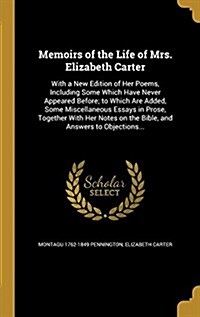 Memoirs of the Life of Mrs. Elizabeth Carter

With a New Edition of Her Poems, Including Some Which Have Never Appeared Before; to Which Are Added, Some Miscellaneous Essays in Prose, Together With Her Notes on the Bible, and Answers to Objections...

Scholar SELECT

MONTAGU 1762-1849 PENNINGTON, ELIZABETH CARTER